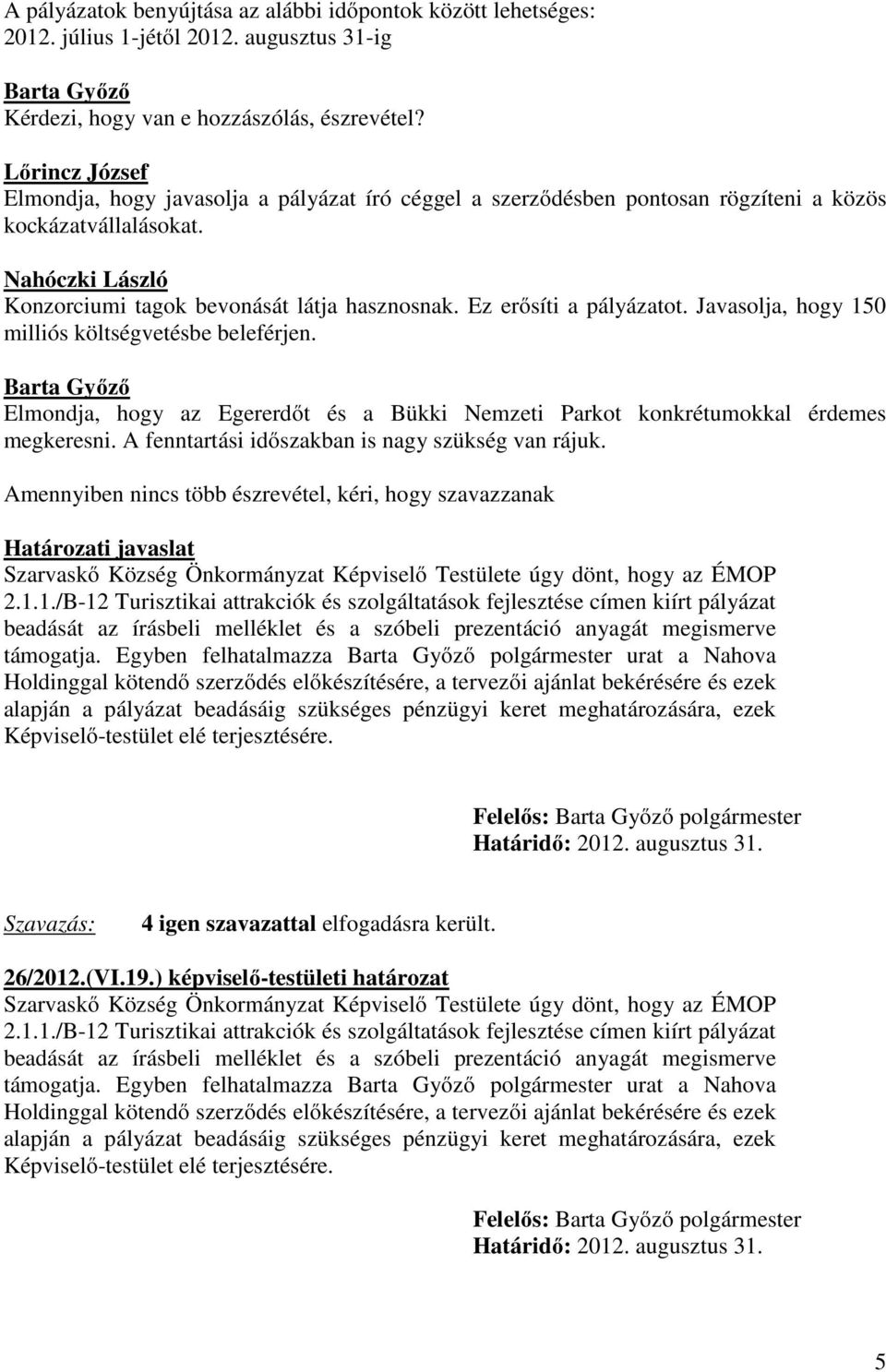 A pályázatok benyújtása az alábbi időpontok között lehetséges: 2012. július 1-jétől 2012. augusztus 31-ig

Barta Győző
Kérdezi, hogy van e hozzászólás, észrevétel?

Lőrincz József
Elmondja, hogy javasolja a pályázat író céggel a szerződésben pontosan rögzíteni a közös kockázatvállalásokat.

Nahóczki László
Konzorciumi tagok bevonását látja hasznosnak. Ez erősíti a pályázatot. Javasolja, hogy 150 milliós költségvetésbe beleférjen.

Barta Győző
Elmondja, hogy az Egererdőt és a Bükki Nemzeti Parkot konkrétumokkal érdemes megkeresni. A fenntartási időszakban is nagy szükség van rájuk.

Amennyiben nincs több észrevétel, kéri, hogy szavazzanak

Határozati javaslat
Szarvaskő Község Önkormányzat Képviselő Testülete úgy dönt, hogy az ÉMOP 2.1.1./B-12 Turisztikai attrakciók és szolgáltatások fejlesztése címen kiírt pályázat beadását az írásbeli melléklet és a szóbeli prezentáció anyagát megismerve támogatja. Egyben felhatalmazza Barta Győző polgármester urat a Nahova Holdinggal kötendő szerződés előkészítésére, a tervezői ajánlat bekérésére és ezek alapján a pályázat beadásáig szükséges pénzügyi keret meghatározására, ezek Képviselő-testület elé terjesztésére.

Felelős: Barta Győző polgármester
Határidő: 2012. augusztus 31.

Szavazás: 4 igen szavazattal elfogadásra került.

26/2012.(VI.19.) képviselő-testületi határozat
Szarvaskő Község Önkormányzat Képviselő Testülete úgy dönt, hogy az ÉMOP 2.1.1./B-12 Turisztikai attrakciók és szolgáltatások fejlesztése címen kiírt pályázat beadását az írásbeli melléklet és a szóbeli prezentáció anyagát megismerve támogatja. Egyben felhatalmazza Barta Győző polgármester urat a Nahova Holdinggal kötendő szerződés előkészítésére, a tervezői ajánlat bekérésére és ezek alapján a pályázat beadásáig szükséges pénzügyi keret meghatározására, ezek Képviselő-testület elé terjesztésére.

Felelős: Barta Győző polgármester
Határidő: 2012. augusztus 31.

5